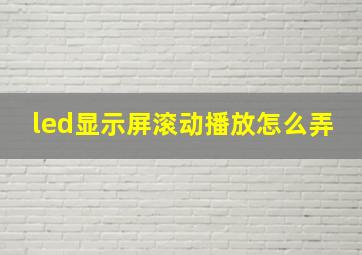 led显示屏滚动播放怎么弄